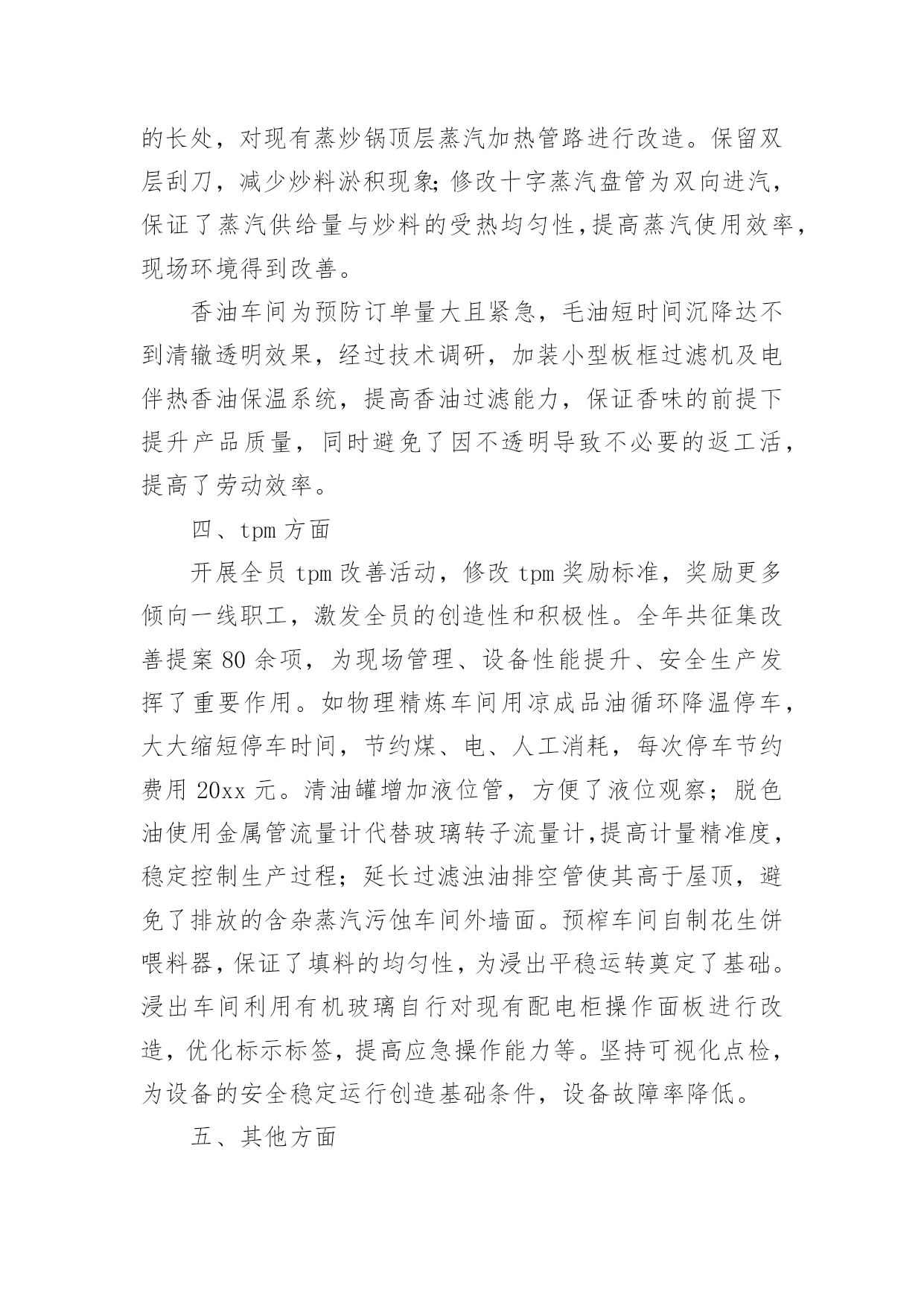 的长处，对现有蒸炒锅顶层蒸汽加热管路进行改造。保留双层刮刀，减少炒料淤积现象;修改十字蒸汽盘管为双向进汽，保证了蒸汽供给量与炒料的受热均匀性,提高蒸汽使用效率,现场环境得到改善。

香油车间为预防订单量大且紧急，毛油短时间沉降达不到清辙透明效果，经过技术调研，加装小型板框过滤机及电伴热香油保温系统，提高香油过滤能力，保证香味的前提下提升产品质量，同时避免了因不透明导致不必要的返工活，提高了劳动效率。

四、tpm 方面

开展全员 tpm 改善活动，修改 tpm 奖励标准，奖励更多倾向一线职工，激发全员的创造性和积极性。全年共征集改善提案 80 余项，为现场管理、设备性能提升、安全生产发挥了重要作用。如物理精炼车间用凉成品油循环降温停车，大大缩短停车时间，节约煤、电、人工消耗，每次停车节约费用 20xx 元。清油罐增加液位管，方便了液位观察；脱色油使用金属管流量计代替玻璃转子流量计,提高计量精准度，稳定控制生产过程；延长过滤浊油排空管使其高于屋顶，避免了排放的含杂蒸汽污蚀车间外墙面。预榨车间自制花生饼喂料器，保证了填料的均匀性，为浸出平稳运转奠定了基础。浸出车间利用有机玻璃自行对现有配电柜操作面板进行改造，优化标示标签，提高应急操作能力等。坚持可视化点检，为设备的安全稳定运行创造基础条件，设备故障率降低。

五、其他方面